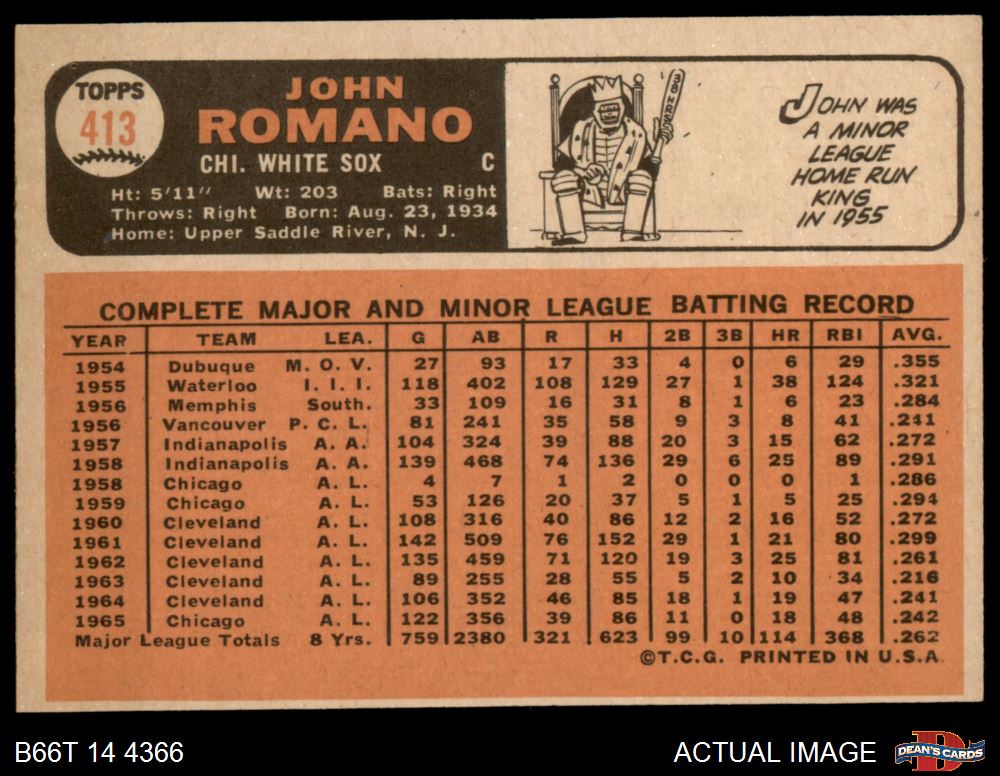 TOPPS
413
JOHN
ROMANO
CHI. WHITE SOX C
Ht: 5'11" Wt: 203 Bats: Right
Throws: Right Born: Aug. 23, 1934
Home: Upper Saddle River, N. J.

JOHN WAS A MINOR LEAGUE HOME RUN KING IN 1955

COMPLETE MAJOR AND MINOR LEAGUE BATTING RECORD

| YEAR | TEAM | LEA. | G | AB | R | H | 2B | 3B | HR | RBI | AVG. |
|---|---|---|---|---|---|---|---|---|---|---|---|
| 1954 | Dubuque | M. O. V. | 27 | 93 | 17 | 33 | 4 | 0 | 6 | 29 | .355 |
| 1955 | Waterloo | I. I. I. | 118 | 402 | 108 | 129 | 27 | 1 | 38 | 124 | .321 |
| 1956 | Memphis | South. | 33 | 109 | 16 | 31 | 8 | 1 | 6 | 23 | .284 |
| 1956 | Vancouver | P. C. L. | 81 | 241 | 35 | 58 | 9 | 3 | 8 | 41 | .241 |
| 1957 | Indianapolis | A. A. | 104 | 324 | 39 | 88 | 20 | 3 | 15 | 62 | .272 |
| 1958 | Indianapolis | A. A. | 139 | 468 | 74 | 136 | 29 | 6 | 25 | 89 | .291 |
| 1958 | Chicago | A. L. | 4 | 7 | 1 | 2 | 0 | 0 | 0 | 1 | .286 |
| 1959 | Chicago | A. L. | 53 | 126 | 20 | 37 | 5 | 1 | 5 | 25 | .294 |
| 1960 | Cleveland | A. L. | 108 | 316 | 40 | 86 | 12 | 2 | 16 | 52 | .272 |
| 1961 | Cleveland | A. L. | 142 | 509 | 76 | 152 | 29 | 1 | 21 | 80 | .299 |
| 1962 | Cleveland | A. L. | 135 | 459 | 71 | 120 | 19 | 3 | 25 | 81 | .261 |
| 1963 | Cleveland | A. L. | 89 | 255 | 28 | 55 | 5 | 2 | 10 | 34 | .216 |
| 1964 | Cleveland | A. L. | 106 | 352 | 46 | 85 | 18 | 1 | 19 | 47 | .241 |
| 1965 | Chicago | A. L. | 122 | 356 | 39 | 86 | 11 | 0 | 18 | 48 | .242 |
| Major League Totals | | 8 Yrs. | 759 | 2380 | 321 | 623 | 99 | 10 | 114 | 368 | .262 |

©T.C.G. PRINTED IN U.S.A.

B66T 14 4366
ACTUAL IMAGE
DEAN'S CARDS